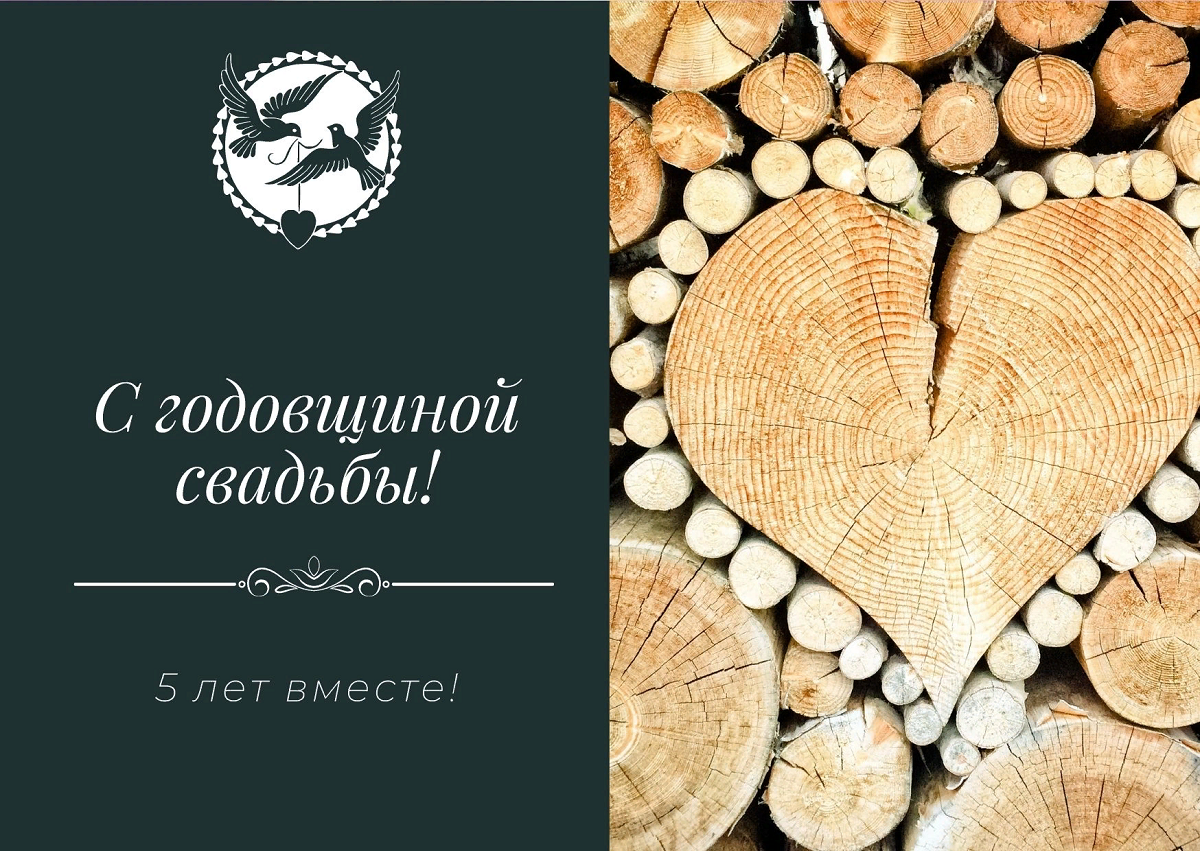 С годовщиной свадьбы!

5 лет вместе!